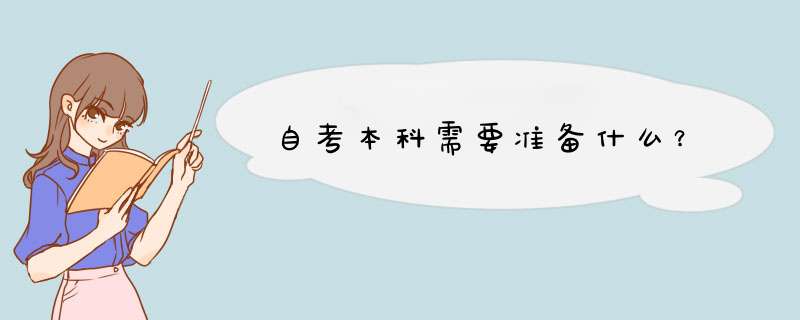 自考本科需要准备什么？